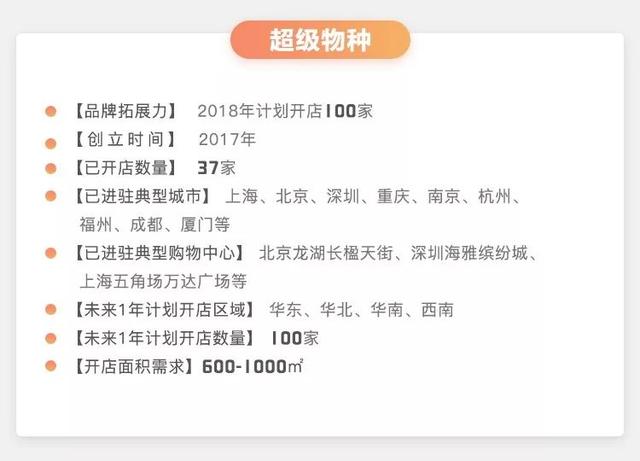 超级物种

【品牌拓展力】 2018年计划开店100家

【创立时间】 2017年

【已开店数量】 37家

【已进驻典型城市】 上海、北京、深圳、重庆、南京、杭州、福州、成都、厦门等

【已进驻典型购物中心】 北京龙湖长楹天街、深圳海雅缤纷城、上海五角场万达广场等

【未来1年计划开店区域】 华东、华北、华南、西南

【未来1年计划开店数量】 100家

【开店面积需求】600-1000㎡